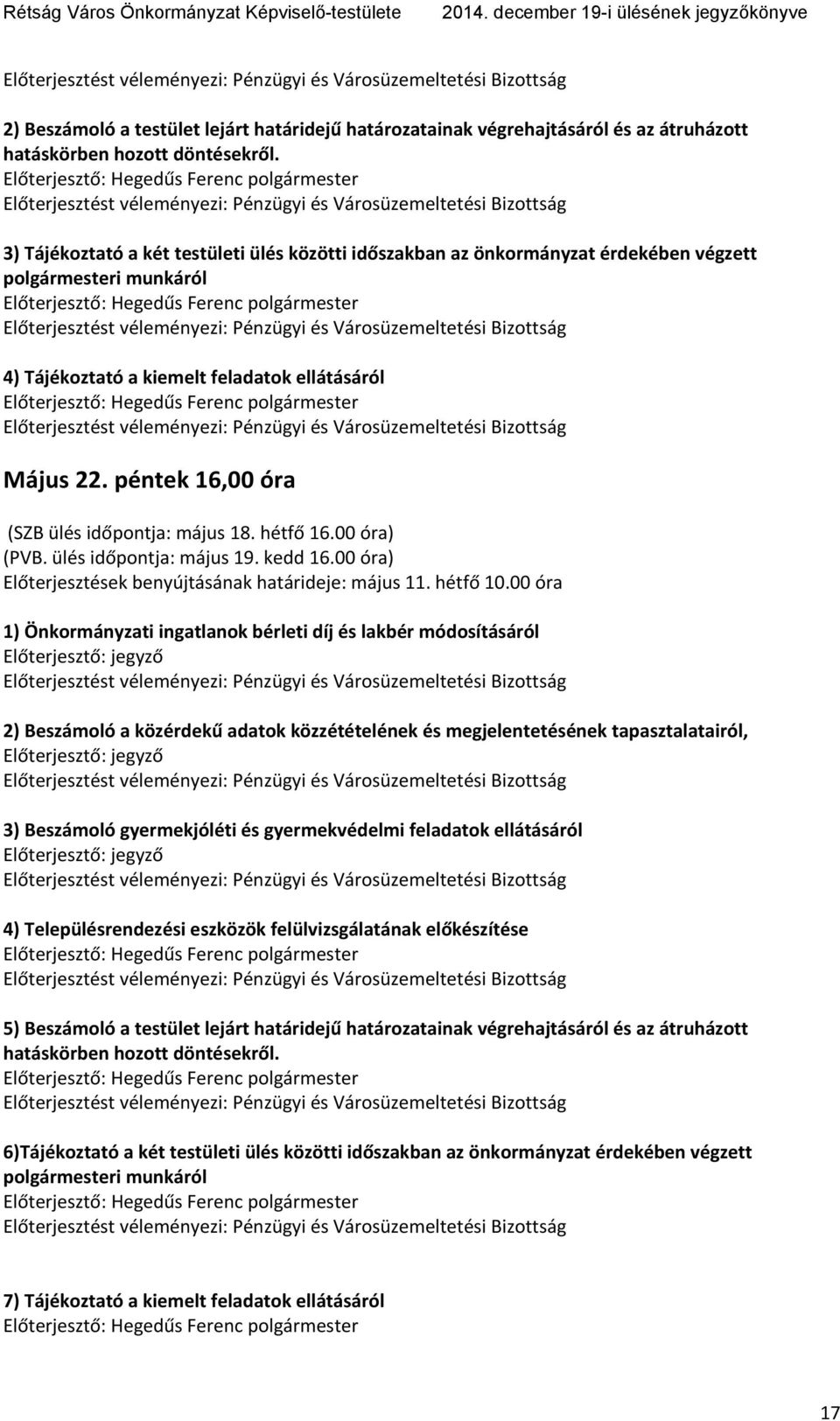 Rétság Város Önkormányzat Képviselő-testülete 2014. december 19-i ülésének jegyzőkönyve

Előterjesztést véleményezi: Pénzügyi és Városüzemeltetési Bizottság

2) Beszámoló a testület lejárt határidejű határozatainak végrehajtásáról és az átruházott hatáskörben hozott döntésekről.
Előterjesztő: Hegedűs Ferenc polgármester
Előterjesztést véleményezi: Pénzügyi és Városüzemeltetési Bizottság

3) Tájékoztató a két testületi ülés közötti időszakban az önkormányzat érdekében végzett polgármesteri munkáról
Előterjesztő: Hegedűs Ferenc polgármester
Előterjesztést véleményezi: Pénzügyi és Városüzemeltetési Bizottság

4) Tájékoztató a kiemelt feladatok ellátásáról
Előterjesztő: Hegedűs Ferenc polgármester
Előterjesztést véleményezi: Pénzügyi és Városüzemeltetési Bizottság

Május 22. péntek 16,00 óra

(SZB ülés időpontja: május 18. hétfő 16.00 óra)
(PVB. ülés időpontja: május 19. kedd 16.00 óra)
Előterjesztések benyújtásának határideje: május 11. hétfő 10.00 óra

1) Önkormányzati ingatlanok bérleti díj és lakbér módosításáról
Előterjesztő: jegyző
Előterjesztést véleményezi: Pénzügyi és Városüzemeltetési Bizottság

2) Beszámoló a közérdekű adatok közzétételének és megjelentetésének tapasztalatairól,
Előterjesztő: jegyző
Előterjesztést véleményezi: Pénzügyi és Városüzemeltetési Bizottság

3) Beszámoló gyermekjóléti és gyermekvédelmi feladatok ellátásáról
Előterjesztő: jegyző
Előterjesztést véleményezi: Pénzügyi és Városüzemeltetési Bizottság

4) Településrendezési eszközök felülvizsgálatának előkészítése
Előterjesztő: Hegedűs Ferenc polgármester
Előterjesztést véleményezi: Pénzügyi és Városüzemeltetési Bizottság

5) Beszámoló a testület lejárt határidejű határozatainak végrehajtásáról és az átruházott hatáskörben hozott döntésekről.
Előterjesztő: Hegedűs Ferenc polgármester
Előterjesztést véleményezi: Pénzügyi és Városüzemeltetési Bizottság

6)Tájékoztató a két testületi ülés közötti időszakban az önkormányzat érdekében végzett polgármesteri munkáról
Előterjesztő: Hegedűs Ferenc polgármester
Előterjesztést véleményezi: Pénzügyi és Városüzemeltetési Bizottság

7) Tájékoztató a kiemelt feladatok ellátásáról
Előterjesztő: Hegedűs Ferenc polgármester

17